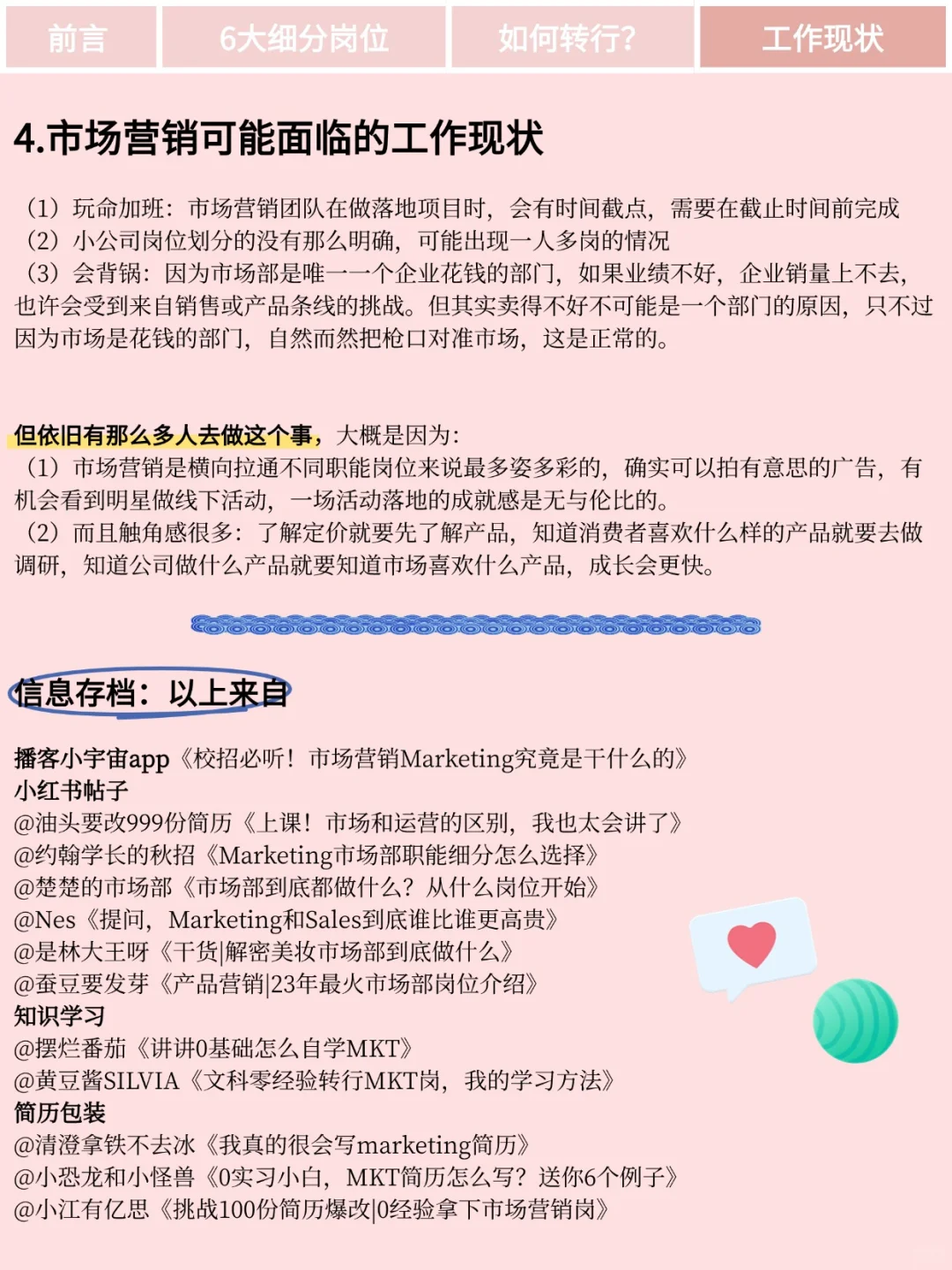 前言 6大细分岗位 如何转行? 工作现状

4.市场营销可能面临的工作现状

（1）玩命加班：市场营销团队在做落地项目时，会有时间截点，需要在截止时间前完成
（2）小公司岗位划分的没有那么明确，可能出现一人多岗的情况
（3）会背锅：因为市场部是唯一一个企业花钱的部门，如果业绩不好，企业销量上不去，也许会受到来自销售或产品条线的挑战。但其实卖得不好不可能是一个部门的原因，只不过因为市场是花钱的部门，自然而然把枪口对准市场，这是正常的。

但依旧有那么多人去做这个事，大概是因为：
（1）市场营销是横向拉通不同职能岗位来说最多姿多彩的，确实可以拍有意思的广告，有机会看到明星做线下活动，一场活动落地的成就感是无与伦比的。
（2）而且触角感很多：了解定价就要先了解产品，知道消费者喜欢什么样的产品就要去做调研，知道公司做什么产品就要知道市场喜欢什么产品，成长会更快。

信息存档：以上来自

播客小宇宙app《校招必听！市场营销Marketing究竟是干什么的》
小红书帖子
@油头要改999份简历《上课！市场和运营的区别，我也太会讲了》
@约翰学长的秋招《Marketing市场部职能细分怎么选择》
@楚楚的市场部《市场部到底都做什么？从什么岗位开始》
@Nes《提问，Marketing和Sales到底谁比谁更高贵》
@是林大王呀《干货|解密美妆市场部到底做什么》
@蚕豆要发芽《产品营销|23年最火市场部岗位介绍》
知识学习
@摆烂番茄《讲讲0基础怎么自学MKT》
@黄豆酱SILVIA《文科零经验转行MKT岗，我的学习方法》
简历包装
@清澄拿铁不去冰《我真的很会写marketing简历》
@小恐龙和小怪兽《0实习小白，MKT简历怎么写？送你6个例子》
@小江有亿思《挑战100份简历爆改|0经验拿下市场营销岗》